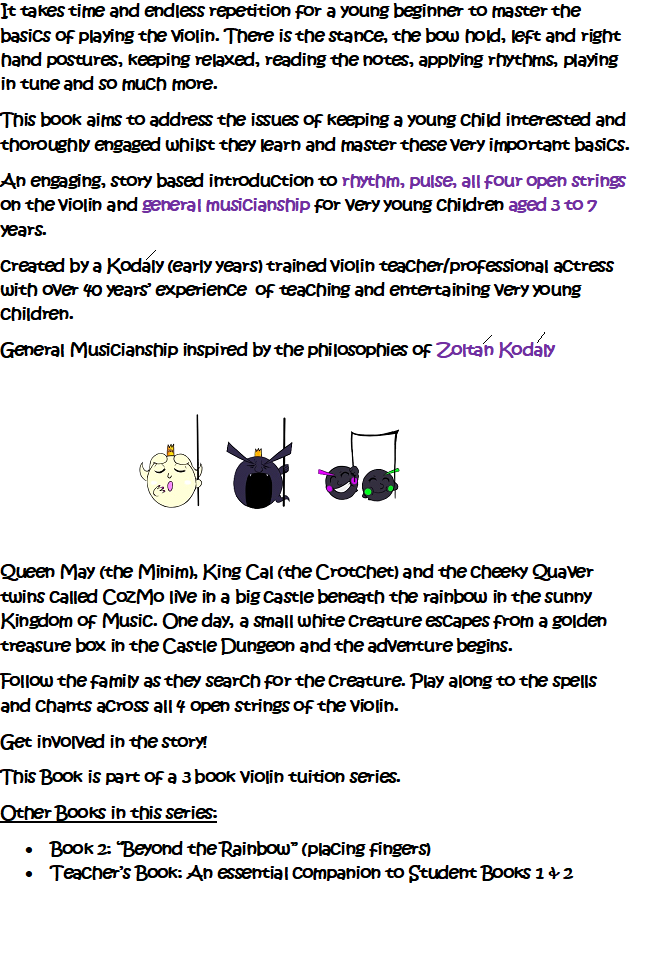 It takes time and endless repetition for a young beginner to master the basics of playing the violin. There is the stance, the bow hold, left and right hand postures, keeping relaxed, reading the notes, applying rhythms, playing in tune and so much more.

This book aims to address the issues of keeping a young child interested and thoroughly engaged whilst they learn and master these very important basics.

An engaging, story based introduction to rhythm, pulse, all four open strings on the violin and general musicianship for very young children aged 3 to 7 years.

Created by a Kodály (early years) trained violin teacher/professional actress with over 40 years' experience of teaching and entertaining very young children.

General Musicianship inspired by the philosophies of Zoltán Kodály

Queen May (the Minim), King Cal (the Crotchet) and the cheeky Quaver twins called CozMo live in a big castle beneath the rainbow in the sunny Kingdom of Music. One day, a small white creature escapes from a golden treasure box in the Castle Dungeon and the adventure begins.

Follow the family as they search for the creature. Play along to the spells and chants across all 4 open strings of the violin.

Get involved in the story!

This Book is part of a 3 book violin tuition series.

Other Books in this series:

• Book 2: "Beyond the Rainbow" (placing fingers)
• Teacher's Book: An essential companion to Student Books 1 & 2